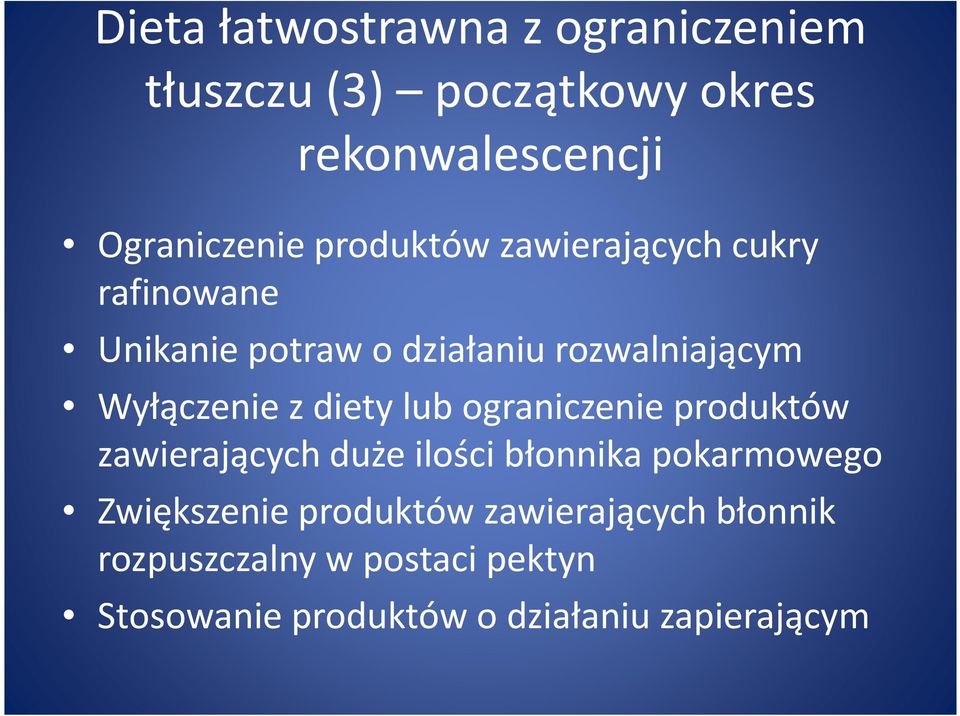 Dieta łatwostrawna z ograniczeniem tłuszczu (3) – początkowy okres rekonwalescencji

• Ograniczenie produktów zawierających cukry rafinowane
• Unikanie potraw o działaniu rozwalniającym
• Wyłączenie z diety lub ograniczenie produktów zawierających duże ilości błonnika pokarmowego
• Zwiększenie produktów zawierających błonnik rozpuszczalny w postaci pektyn
• Stosowanie produktów o działaniu zapierającym